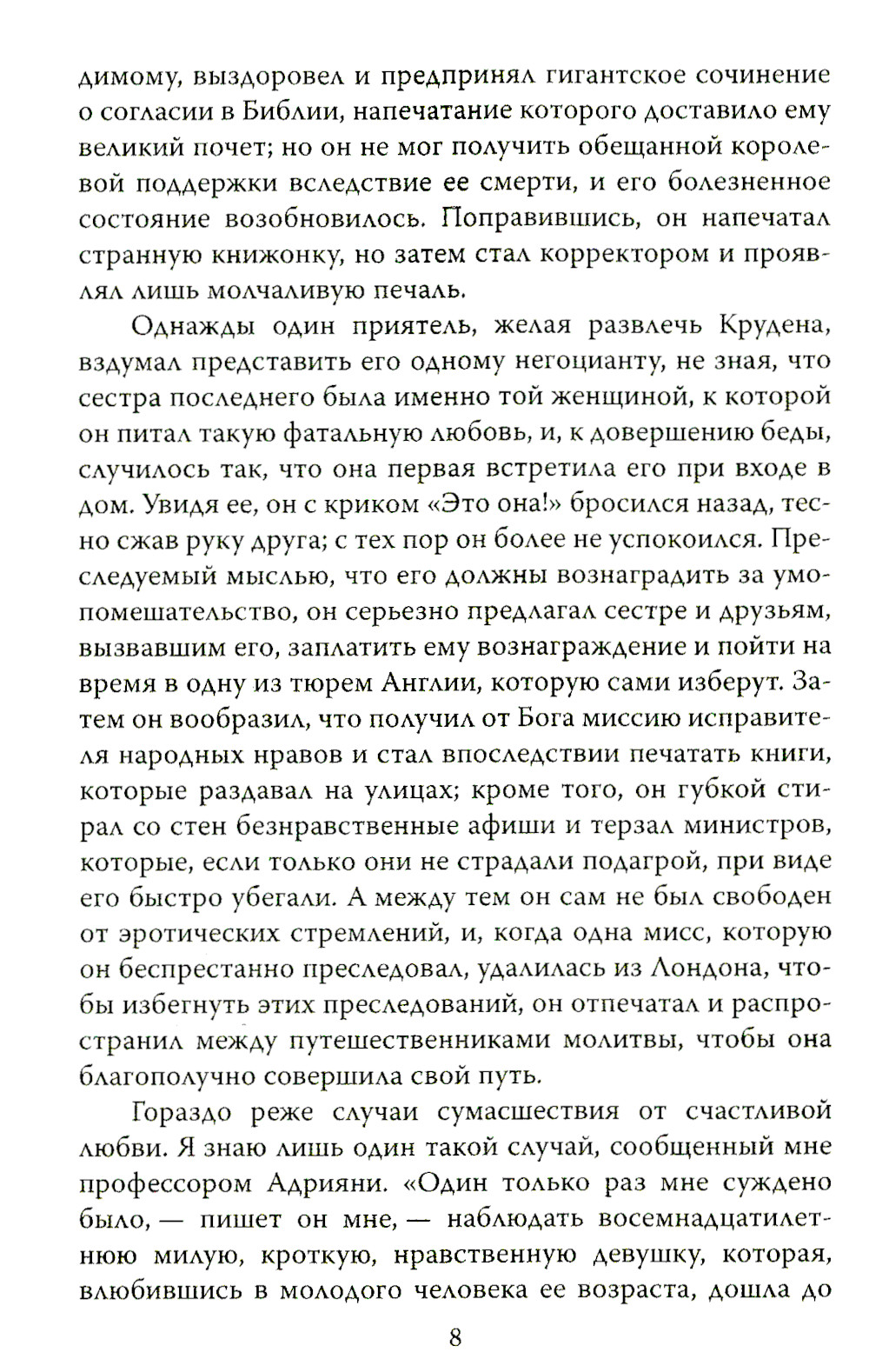 димому, выздоровел и предпринял гигантское сочинение о согласии в Библии, напечатание которого доставило ему великий почет; но он не мог получить обещанной королевой поддержки вследствие ее смерти, и его болезненное состояние возобновилось. Поправившись, он напечатал странную книжонку, но затем стал корректором и проявлял лишь молчаливую печаль.

Однажды один приятель, желая развлечь Крудена, вздумал представить его одному негоцианту, не зная, что сестра последнего была именно той женщиной, к которой он питал такую фатальную любовь, и, к довершению беды, случилось так, что она первая встретила его при входе в дом. Увидя ее, он с криком «Это она!» бросился назад, тесно сжав руку друга; с тех пор он более не успокоился. Преследуемый мыслью, что его должны вознаградить за умопомешательство, он серьезно предлагал сестре и друзьям, вызвавшим его, заплатить ему вознаграждение и пойти на время в одну из тюрем Англии, которую сами изберут. Затем он вообразил, что получил от Бога миссию исправителя народных нравов и стал впоследствии печатать книги, которые раздавал на улицах; кроме того, он губкой стирал со стен безнравственные афиши и терзал министров, которые, если только они не страдали подагрой, при виде его быстро убегали. А между тем он сам не был свободен от эротических стремлений, и, когда одна мисс, которую он беспрестанно преследовал, удалилась из Лондона, чтобы избегнуть этих преследований, он отпечатал и распространил между путешественниками молитвы, чтобы она благополучно совершила свой путь.

Гораздо реже случаи сумасшествия от счастливой любви. Я знаю лишь один такой случай, сообщенный мне профессором Адрияни. «Один только раз мне суждено было, — пишет он мне, — наблюдать восемнадцатилетнюю милую, кроткую, нравственную девушку, которая, влюбившись в молодого человека ее возраста, дошла до

8